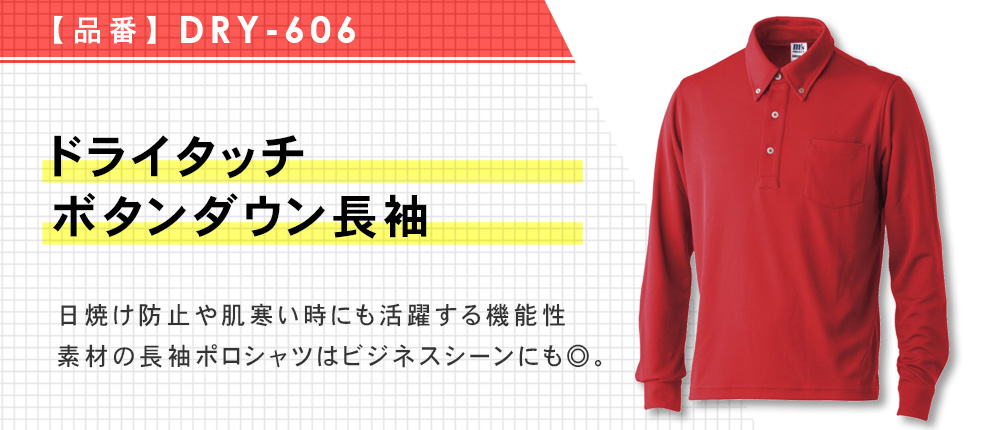 【品番】DRY-606

ドライタッチ
ボタンダウン長袖

日焼け防止や肌寒い時にも活躍する機能性素材の長袖ポロシャツはビジネスシーンにも◎。